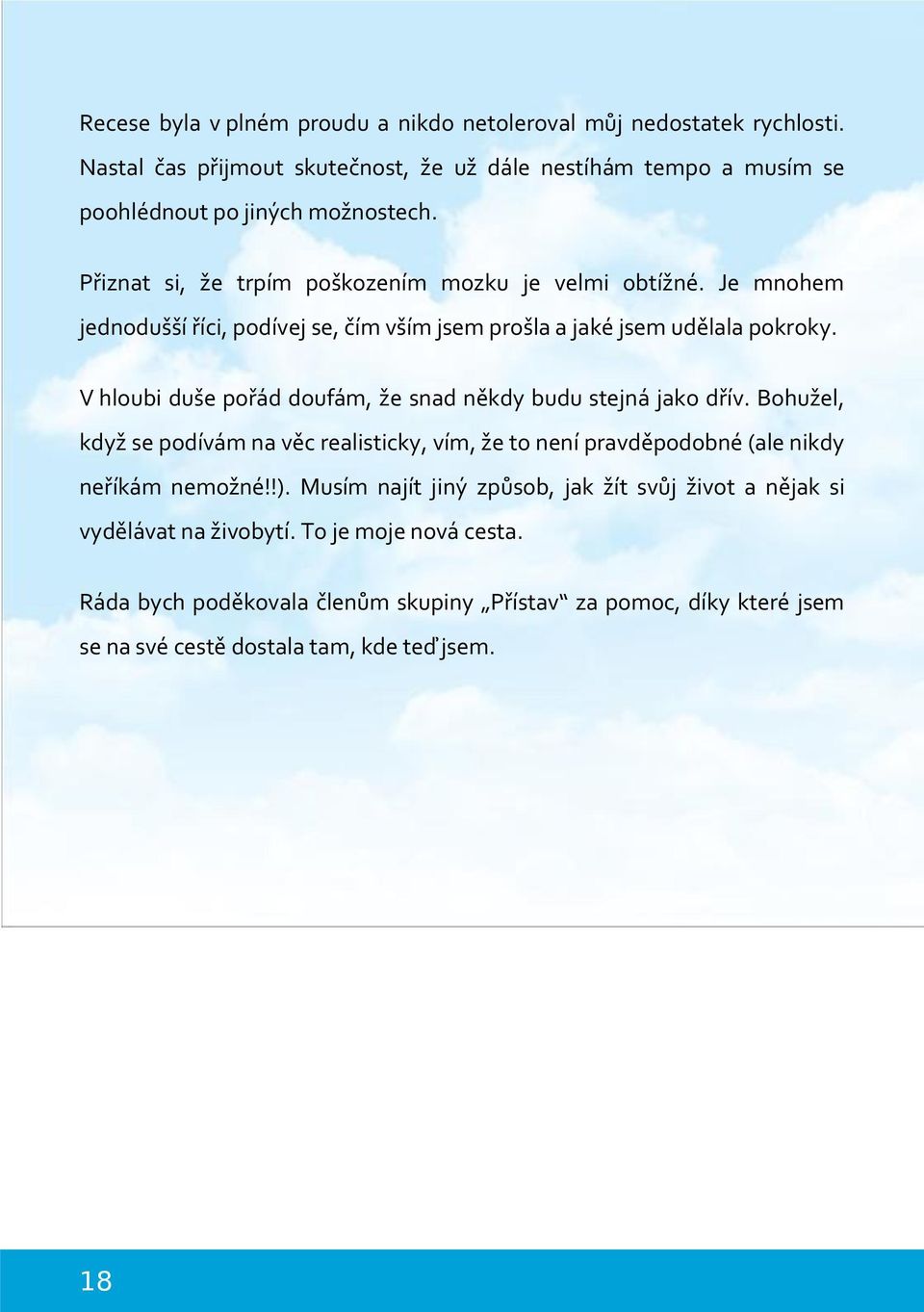 Recese byla v plném proudu a nikdo netoleroval můj nedostatek rychlosti. Nastal čas přijmout skutečnost, že už dále nestíhám tempo a musím se poohlédnout po jiných možnostech.

Přiznat si, že trpím poškozením mozku je velmi obtížné. Je mnohem jednodušší říci, podívej se, čím vším jsem prošla a jaké jsem udělala pokroky.

V hloubi duše pořád doufám, že snad někdy budu stejná jako dřív. Bohužel, když se podívám na věc realisticky, vím, že to není pravděpodobné (ale nikdy neříkám nemožné!!). Musím najít jiný způsob, jak žít svůj život a nějak si vydělávat na živobytí. To je moje nová cesta.

Ráda bych poděkovala členům skupiny „Přístav“ za pomoc, díky které jsem se na své cestě dostala tam, kde teď jsem.

18